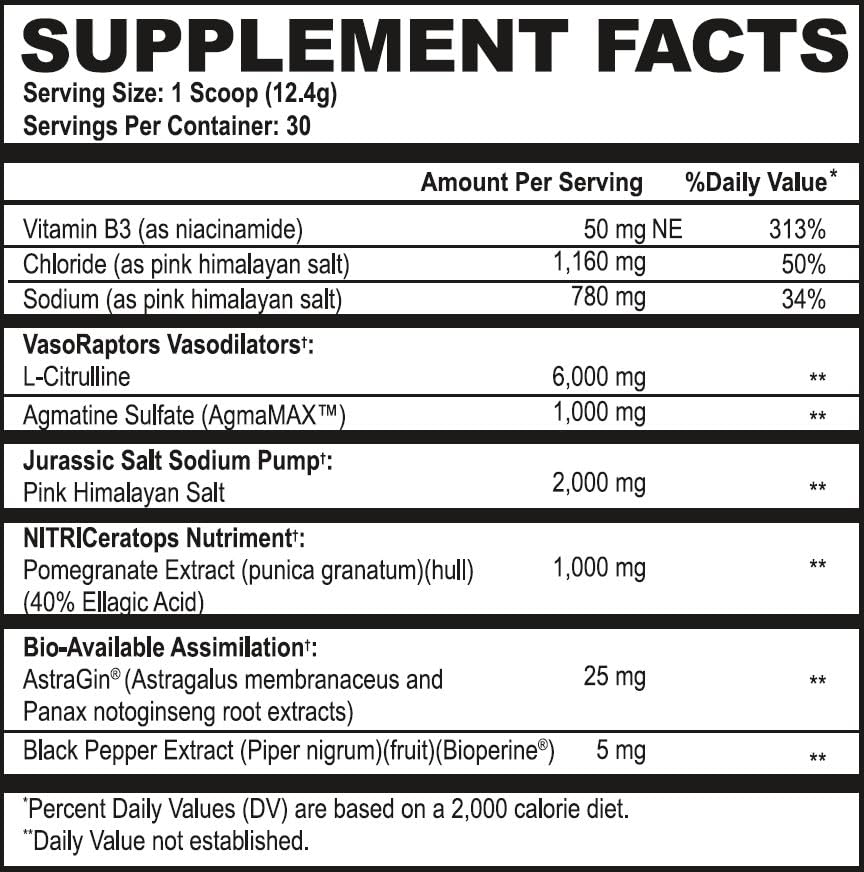 SUPPLEMENT FACTS
Serving Size: 1 Scoop (12.4g)
Servings Per Container: 30

| | Amount Per Serving | %Daily Value* |
|---|---|---|
| Vitamin B3 (as niacinamide) | 50 mg NE | 313% |
| Chloride (as pink himalayan salt) | 1,160 mg | 50% |
| Sodium (as pink himalayan salt) | 780 mg | 34% |
| **VasoRaptors Vasodilators†:** | | |
| L-Citrulline | 6,000 mg | ** |
| Agmatine Sulfate (AgmaMAX™) | 1,000 mg | ** |
| **Jurassic Salt Sodium Pump†:** | | |
| Pink Himalayan Salt | 2,000 mg | ** |
| **NITRICeratops Nutriment†:** | | |
| Pomegranate Extract (punica granatum)(hull) (40% Ellagic Acid) | 1,000 mg | ** |
| **Bio-Available Assimilation†:** | | |
| AstraGin® (Astragalus membranaceus and Panax notoginseng root extracts) | 25 mg | ** |
| Black Pepper Extract (Piper nigrum)(fruit)(Bioperine®) | 5 mg | ** |

*Percent Daily Values (DV) are based on a 2,000 calorie diet.
**Daily Value not established.